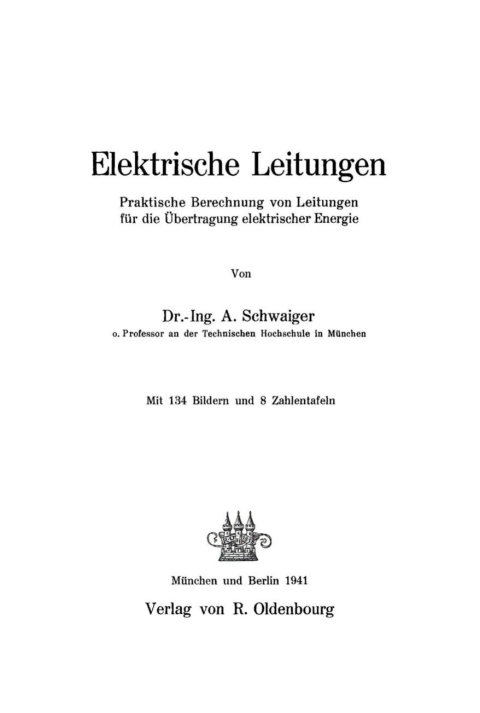 Elektrische Leitungen

Praktische Berechnung von Leitungen für die Übertragung elektrischer Energie

Von

Dr.-Ing. A. Schwaiger
o. Professor an der Technischen Hochschule in München

Mit 134 Bildern und 8 Zahlentafeln

München und Berlin 1941
Verlag von R. Oldenbourg